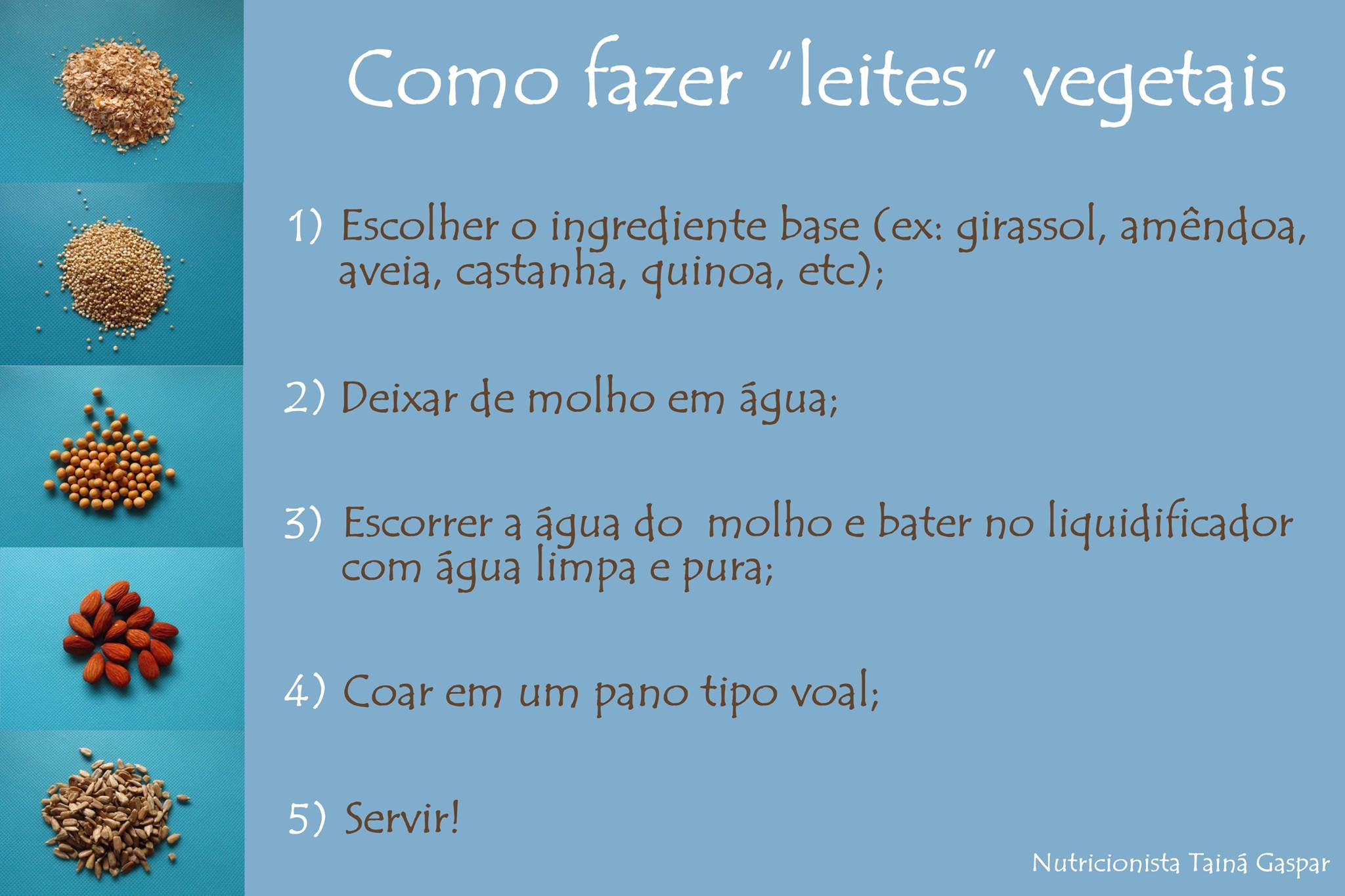 Como fazer "leites" vegetais

1) Escolher o ingrediente base (ex: girassol, amêndoa, aveia, castanha, quinoa, etc);

2) Deixar de molho em água;

3) Escorrer a água do molho e bater no liquidificador com água limpa e pura;

4) Coar em um pano tipo voal;

5) Servir!

Nutricionista Tainá Gaspar